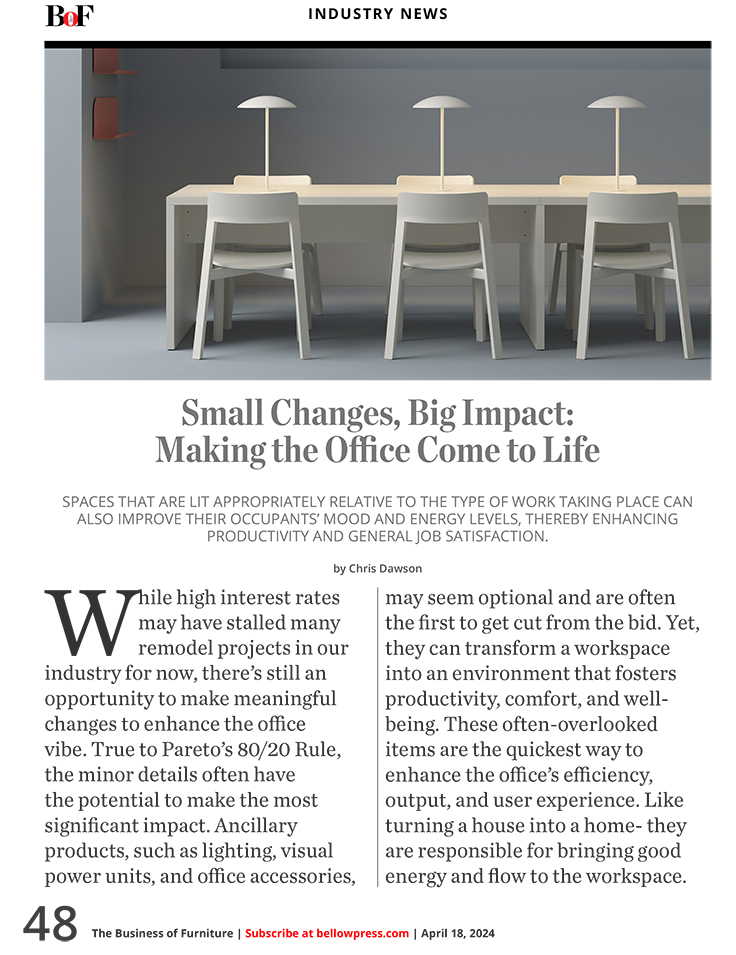 BoF

INDUSTRY NEWS

Small Changes, Big Impact: Making the Office Come to Life

SPACES THAT ARE LIT APPROPRIATELY RELATIVE TO THE TYPE OF WORK TAKING PLACE CAN ALSO IMPROVE THEIR OCCUPANTS' MOOD AND ENERGY LEVELS, THEREBY ENHANCING PRODUCTIVITY AND GENERAL JOB SATISFACTION.

by Chris Dawson

While high interest rates may have stalled many remodel projects in our industry for now, there's still an opportunity to make meaningful changes to enhance the office vibe. True to Pareto's 80/20 Rule, the minor details often have the potential to make the most significant impact. Ancillary products, such as lighting, visual power units, and office accessories, may seem optional and are often the first to get cut from the bid. Yet, they can transform a workspace into an environment that fosters productivity, comfort, and well-being. These often-overlooked items are the quickest way to enhance the office's efficiency, output, and user experience. Like turning a house into a home- they are responsible for bringing good energy and flow to the workspace.

48 The Business of Furniture | Subscribe at bellowpress.com | April 18, 2024